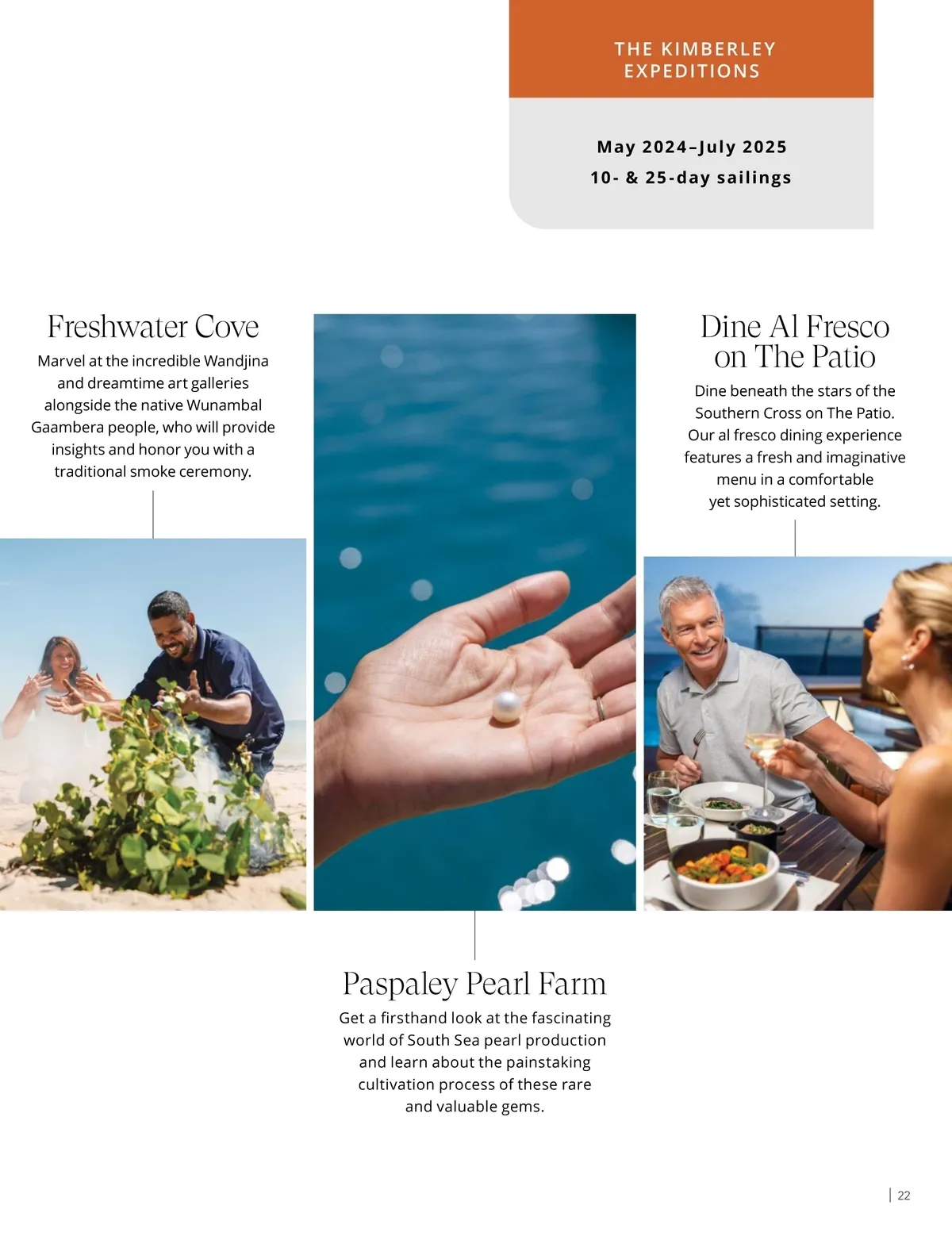 THE KIMBERLEY
EXPEDITIONS

May 2024–July 2025
10- & 25-day sailings

Freshwater Cove

Marvel at the incredible Wandjina and dreamtime art galleries alongside the native Wunambal Gaambera people, who will provide insights and honor you with a traditional smoke ceremony.

Dine Al Fresco on The Patio

Dine beneath the stars of the Southern Cross on The Patio. Our al fresco dining experience features a fresh and imaginative menu in a comfortable yet sophisticated setting.

Paspaley Pearl Farm

Get a firsthand look at the fascinating world of South Sea pearl production and learn about the painstaking cultivation process of these rare and valuable gems.

22